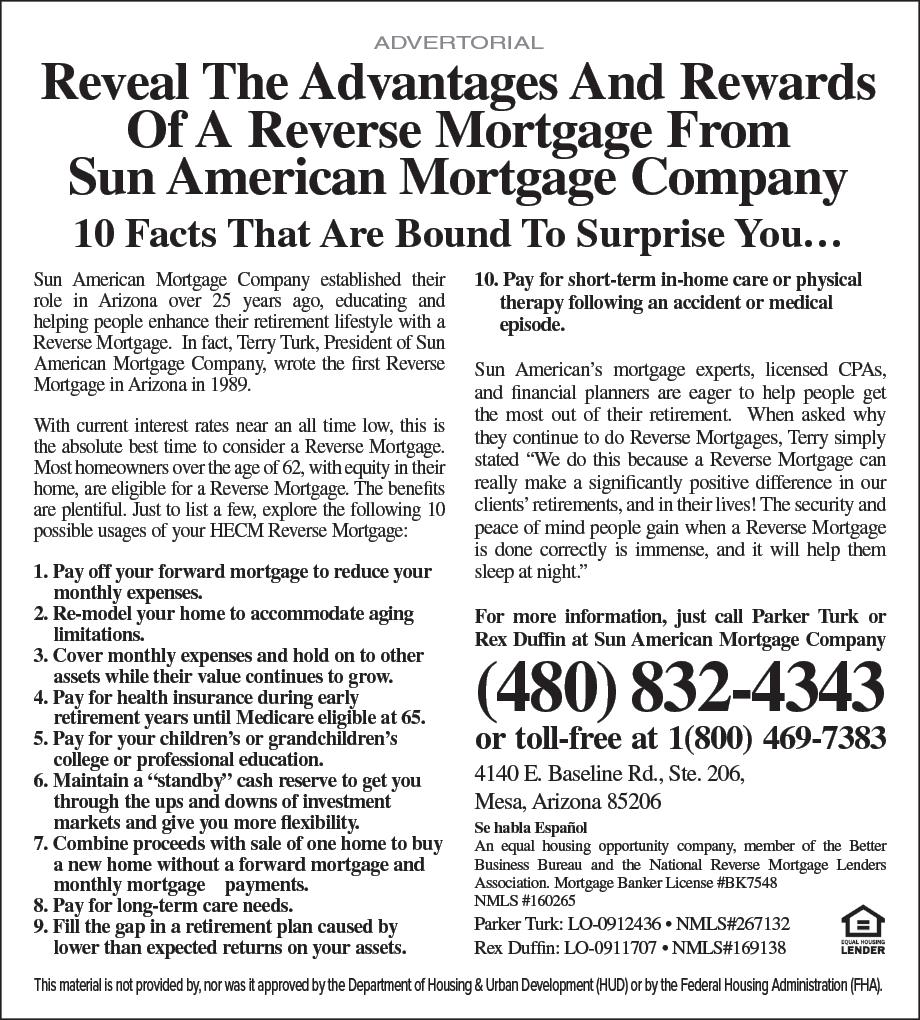 ADVERTORIAL

Reveal The Advantages And Rewards Of A Reverse Mortgage From Sun American Mortgage Company

10 Facts That Are Bound To Surprise You…

Sun American Mortgage Company established their role in Arizona over 25 years ago, educating and helping people enhance their retirement lifestyle with a Reverse Mortgage. In fact, Terry Turk, President of Sun American Mortgage Company, wrote the first Reverse Mortgage in Arizona in 1989.

With current interest rates near an all time low, this is the absolute best time to consider a Reverse Mortgage. Most homeowners over the age of 62, with equity in their home, are eligible for a Reverse Mortgage. The benefits are plentiful. Just to list a few, explore the following 10 possible usages of your HECM Reverse Mortgage:

1. Pay off your forward mortgage to reduce your monthly expenses.
2. Re-model your home to accommodate aging limitations.
3. Cover monthly expenses and hold on to other assets while their value continues to grow.
4. Pay for health insurance during early retirement years until Medicare eligible at 65.
5. Pay for your children's or grandchildren's college or professional education.
6. Maintain a "standby" cash reserve to get you through the ups and downs of investment markets and give you more flexibility.
7. Combine proceeds with sale of one home to buy a new home without a forward mortgage and monthly mortgage payments.
8. Pay for long-term care needs.
9. Fill the gap in a retirement plan caused by lower than expected returns on your assets.
10. Pay for short-term in-home care or physical therapy following an accident or medical episode.

Sun American's mortgage experts, licensed CPAs, and financial planners are eager to help people get the most out of their retirement. When asked why they continue to do Reverse Mortgages, Terry simply stated "We do this because a Reverse Mortgage can really make a significantly positive difference in our clients' retirements, and in their lives! The security and peace of mind people gain when a Reverse Mortgage is done correctly is immense, and it will help them sleep at night."

For more information, just call Parker Turk or Rex Duffin at Sun American Mortgage Company

(480) 832-4343

or toll-free at 1(800) 469-7383

4140 E. Baseline Rd., Ste. 206,
Mesa, Arizona 85206

Se habla Español
An equal housing opportunity company, member of the Better Business Bureau and the National Reverse Mortgage Lenders Association. Mortgage Banker License #BK7548
NMLS #160265

Parker Turk: LO-0912436 • NMLS#267132
Rex Duffin: LO-0911707 • NMLS#169138

EQUAL HOUSING LENDER

This material is not provided by, nor was it approved by the Department of Housing & Urban Development (HUD) or by the Federal Housing Administration (FHA).